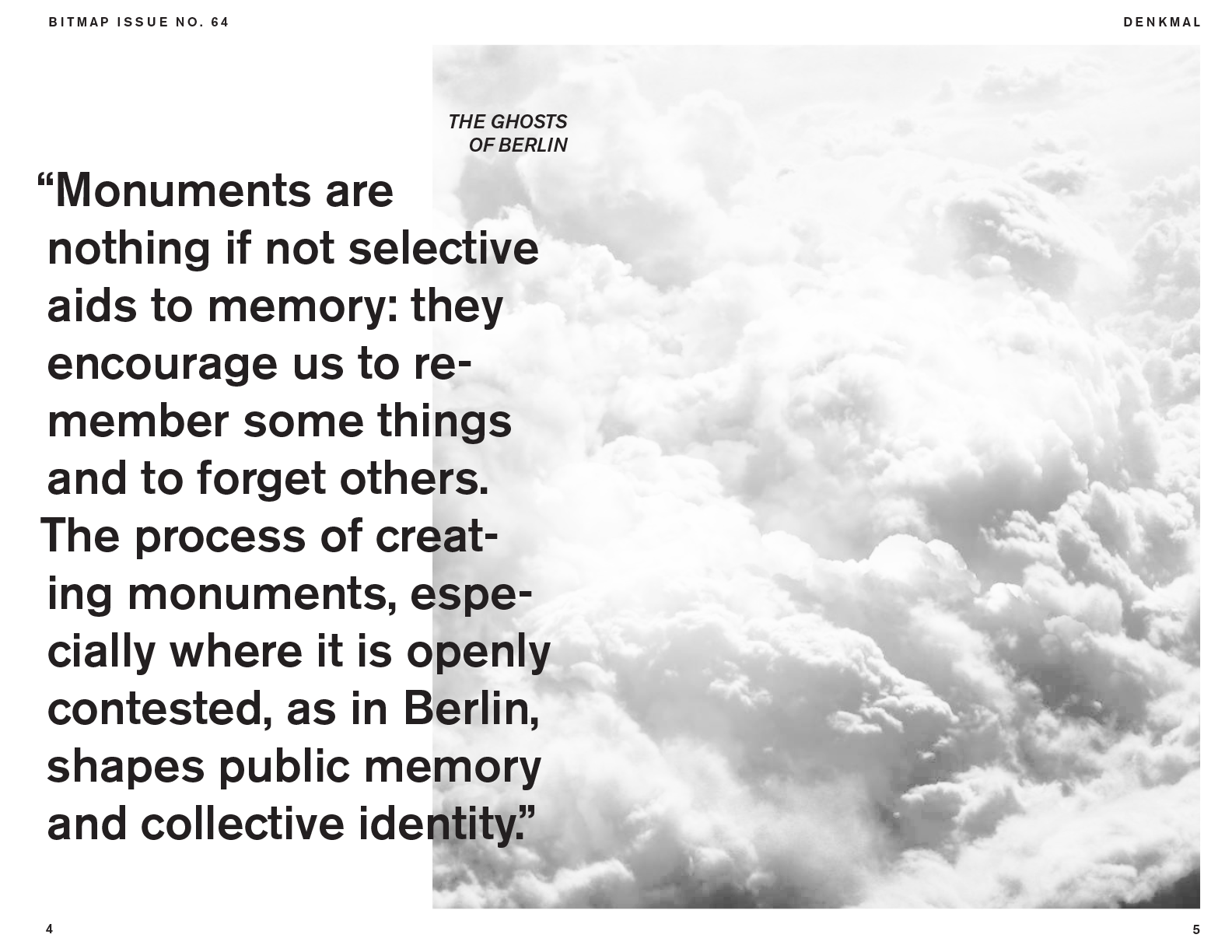 BITMAP ISSUE NO. 64

DENKMAL

THE GHOSTS OF BERLIN

“Monuments are nothing if not selective aids to memory: they encourage us to remember some things and to forget others. The process of creating monuments, especially where it is openly contested, as in Berlin, shapes public memory and collective identity.”

4

5